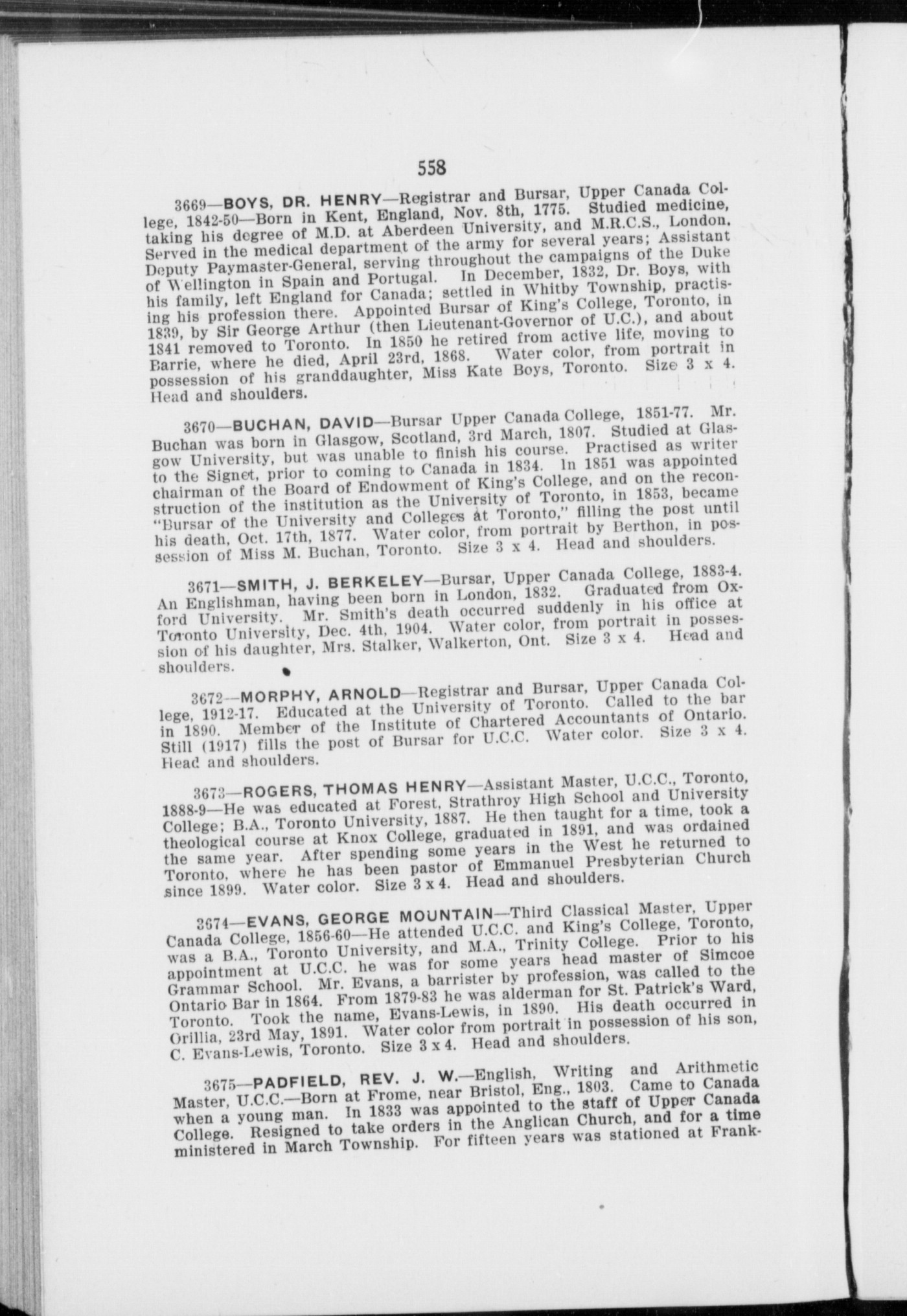 558

3669—BOYS, DR. HENRY—Registrar and Bursar, Upper Canada College, 1842-50—Born in Kent, England, Nov. 8th, 1775. Studied medicine, taking his degree of M.D. at Aberdeen University, and M.R.C.S., London. Served in the medical department of the army for several years; Assistant Deputy Paymaster-General, serving throughout the campaigns of the Duke of Wellington in Spain and Portugal. In December, 1832, Dr. Boys, with his family, left England for Canada; settled in Whitby Township, practising his profession there. Appointed Bursar of King's College, Toronto, in 1839, by Sir George Arthur (then Lieutenant-Governor of U.C.), and about 1841 removed to Toronto. In 1850 he retired from active life, moving to Barrie, where he died, April 23rd, 1868. Water color, from portrait in possession of his granddaughter, Miss Kate Boys, Toronto. Size 3 x 4. Head and shoulders.

3670—BUCHAN, DAVID—Bursar Upper Canada College, 1851-77. Mr. Buchan was born in Glasgow, Scotland, 3rd March, 1807. Studied at Glasgow University, but was unable to finish his course. Practised as writer to the Signet, prior to coming to Canada in 1834. In 1851 was appointed chairman of the Board of Endowment of King's College, and on the reconstruction of the institution as the University of Toronto, in 1853, became "Bursar of the University and Colleges at Toronto," filling the post until his death, Oct. 17th, 1877. Water color, from portrait by Berthon, in possession of Miss M. Buchan, Toronto. Size 3 x 4. Head and shoulders.

3671—SMITH, J. BERKELEY—Bursar, Upper Canada College, 1883-4. An Englishman, having been born in London, 1832. Graduated from Oxford University. Mr. Smith's death occurred suddenly in his office at Toronto University, Dec. 4th, 1904. Water color, from portrait in possession of his daughter, Mrs. Stalker, Walkerton, Ont. Size 3 x 4. Head and shoulders.

3672—MORPHY, ARNOLD—Registrar and Bursar, Upper Canada College, 1912-17. Educated at the University of Toronto. Called to the bar in 1890. Member of the Institute of Chartered Accountants of Ontario. Still (1917) fills the post of Bursar for U.C.C. Water color. Size 3 x 4. Head and shoulders.

3673—ROGERS, THOMAS HENRY—Assistant Master, U.C.C., Toronto, 1888-9—He was educated at Forest, Strathroy High School and University College; B.A., Toronto University, 1887. He then taught for a time, took a theological course at Knox College, graduated in 1891, and was ordained the same year. After spending some years in the West he returned to Toronto, where he has been pastor of Emmanuel Presbyterian Church since 1899. Water color. Size 3 x 4. Head and shoulders.

3674—EVANS, GEORGE MOUNTAIN—Third Classical Master, Upper Canada College, 1856-60—He attended U.C.C. and King's College, Toronto, was a B.A., Toronto University, and M.A., Trinity College. Prior to his appointment at U.C.C. he was for some years head master of Simcoe Grammar School. Mr. Evans, a barrister by profession, was called to the Ontario Bar in 1864. From 1879-83 he was alderman for St. Patrick's Ward, Toronto. Took the name, Evans-Lewis, in 1890. His death occurred in Orillia, 23rd May, 1891. Water color from portrait in possession of his son, C. Evans-Lewis, Toronto. Size 3 x 4. Head and shoulders.

3675—PADFIELD, REV. J. W.—English, Writing and Arithmetic Master, U.C.C.—Born at Frome, near Bristol, Eng., 1803. Came to Canada when a young man. In 1833 was appointed to the staff of Upper Canada College. Resigned to take orders in the Anglican Church, and for a time ministered in March Township. For fifteen years was stationed at Frank-